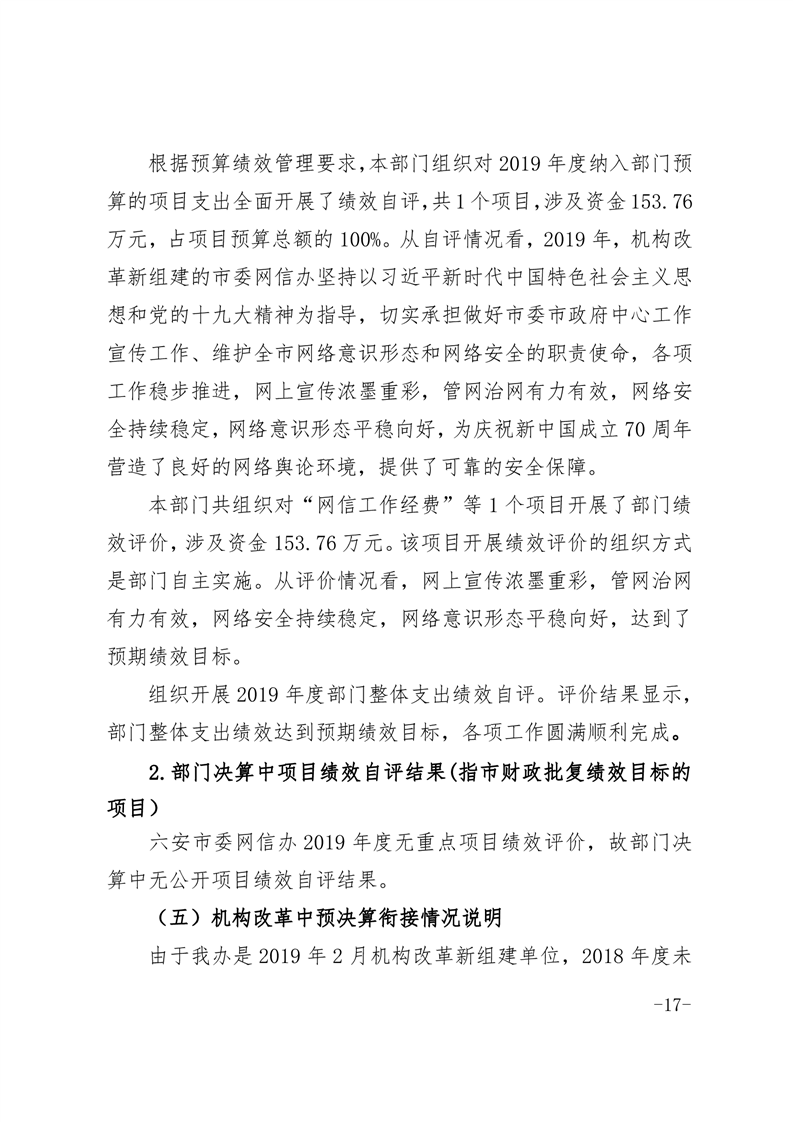 根据预算绩效管理要求，本部门组织对2019年度纳入部门预算的项目支出全面开展了绩效自评，共1个项目，涉及资金153.76万元，占项目预算总额的100%。从自评情况看，2019年，机构改革新组建的市委网信办坚持以习近平新时代中国特色社会主义思想和党的十九大精神为指导，切实承担做好市委市政府中心工作宣传工作、维护全市网络意识形态和网络安全的职责使命，各项工作稳步推进，网上宣传浓墨重彩，管网治网有力有效，网络安全持续稳定，网络意识形态平稳向好，为庆祝新中国成立70周年营造了良好的网络舆论环境，提供了可靠的安全保障。

本部门共组织对“网信工作经费”等1个项目开展了部门绩效评价，涉及资金153.76万元。该项目开展绩效评价的组织方式是部门自主实施。从评价情况看，网上宣传浓墨重彩，管网治网有力有效，网络安全持续稳定，网络意识形态平稳向好，达到了预期绩效目标。

组织开展2019年度部门整体支出绩效自评。评价结果显示，部门整体支出绩效达到预期绩效目标，各项工作圆满顺利完成。

2.部门决算中项目绩效自评结果(指市财政批复绩效目标的项目)

六安市委网信办2019年度无重点项目绩效评价，故部门决算中无公开项目绩效自评结果。

（五）机构改革中预决算衔接情况说明

由于我办是2019年2月机构改革新组建单位，2018年度未

-17-